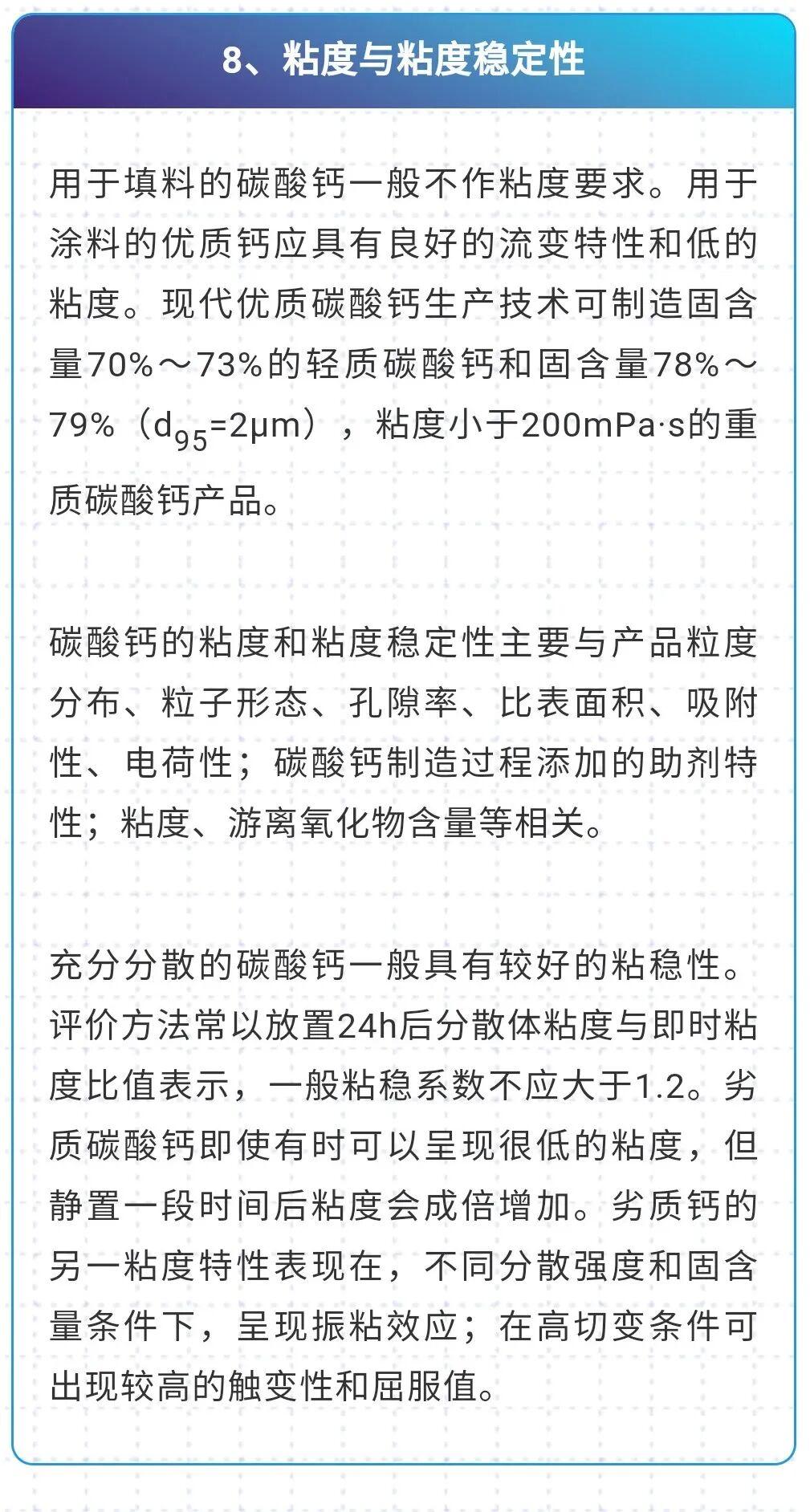 8、粘度与粘度稳定性

用于填料的碳酸钙一般不作粘度要求。用于涂料的优质钙应具有良好的流变特性和低的粘度。现代优质碳酸钙生产技术可制造固含量70%～73%的轻质碳酸钙和固含量78%～79%（$d_{95}$=2μm），粘度小于200mPa·s的重质碳酸钙产品。

碳酸钙的粘度和粘度稳定性主要与产品粒度分布、粒子形态、孔隙率、比表面积、吸附性、电荷性；碳酸钙制造过程添加的助剂特性；粘度、游离氧化物含量等相关。

充分分散的碳酸钙一般具有较好的粘稳性。评价方法常以放置24h后分散体粘度与即时粘度比值表示，一般粘稳系数不应大于1.2。劣质碳酸钙即使有时可以呈现很低的粘度，但静置一段时间后粘度会成倍增加。劣质钙的另一粘度特性表现在，不同分散强度和固含量条件下，呈现振粘效应；在高切变条件可出现较高的触变性和屈服值。